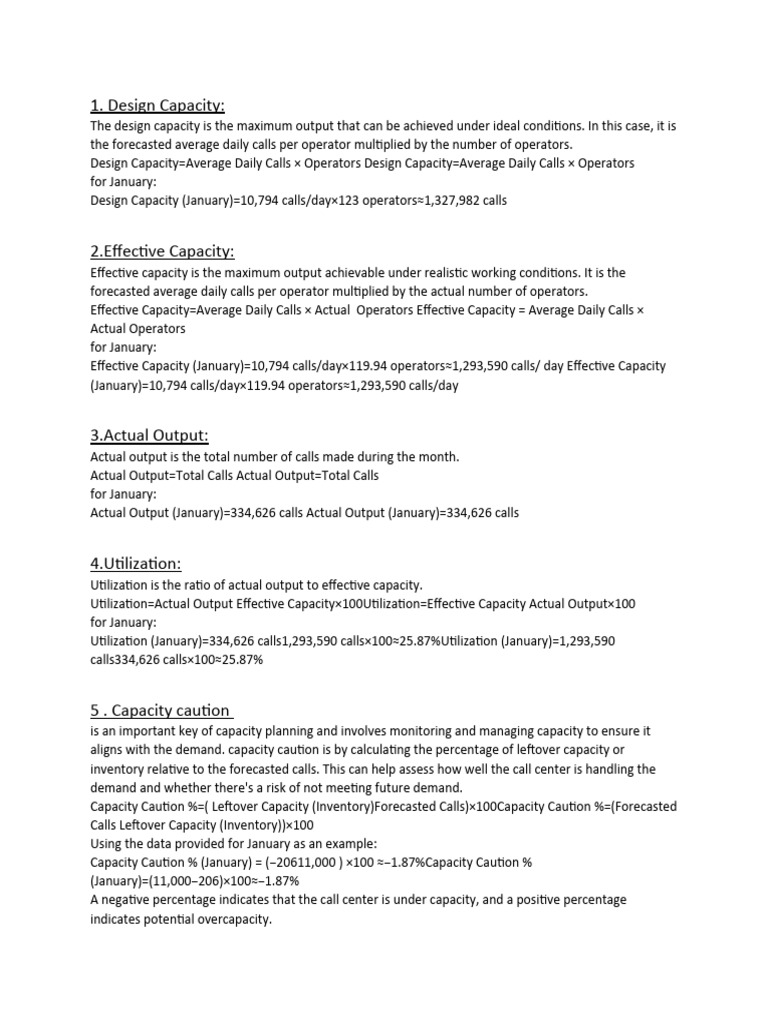 1. Design Capacity:

The design capacity is the maximum output that can be achieved under ideal conditions. In this case, it is the forecasted average daily calls per operator multiplied by the number of operators.
Design Capacity=Average Daily Calls × Operators Design Capacity=Average Daily Calls × Operators
for January:
Design Capacity (January)=10,794 calls/day×123 operators≈1,327,982 calls

2.Effective Capacity:

Effective capacity is the maximum output achievable under realistic working conditions. It is the forecasted average daily calls per operator multiplied by the actual number of operators.
Effective Capacity=Average Daily Calls × Actual Operators Effective Capacity = Average Daily Calls × Actual Operators
for January:
Effective Capacity (January)=10,794 calls/day×119.94 operators≈1,293,590 calls/ day Effective Capacity (January)=10,794 calls/day×119.94 operators≈1,293,590 calls/day

3.Actual Output:

Actual output is the total number of calls made during the month.
Actual Output=Total Calls Actual Output=Total Calls
for January:
Actual Output (January)=334,626 calls Actual Output (January)=334,626 calls

4.Utilization:

Utilization is the ratio of actual output to effective capacity.
Utilization=Actual Output Effective Capacity×100Utilization=Effective Capacity Actual Output×100
for January:
Utilization (January)=334,626 calls1,293,590 calls×100≈25.87%Utilization (January)=1,293,590 calls334,626 calls×100≈25.87%

5 . Capacity caution

is an important key of capacity planning and involves monitoring and managing capacity to ensure it aligns with the demand. capacity caution is by calculating the percentage of leftover capacity or inventory relative to the forecasted calls. This can help assess how well the call center is handling the demand and whether there's a risk of not meeting future demand.
Capacity Caution %=( Leftover Capacity (Inventory)Forecasted Calls)×100Capacity Caution %=(Forecasted Calls Leftover Capacity (Inventory))×100
Using the data provided for January as an example:
Capacity Caution % (January) = (−20611,000 ) ×100 ≈−1.87%Capacity Caution % (January)=(11,000−206)×100≈−1.87%
A negative percentage indicates that the call center is under capacity, and a positive percentage indicates potential overcapacity.